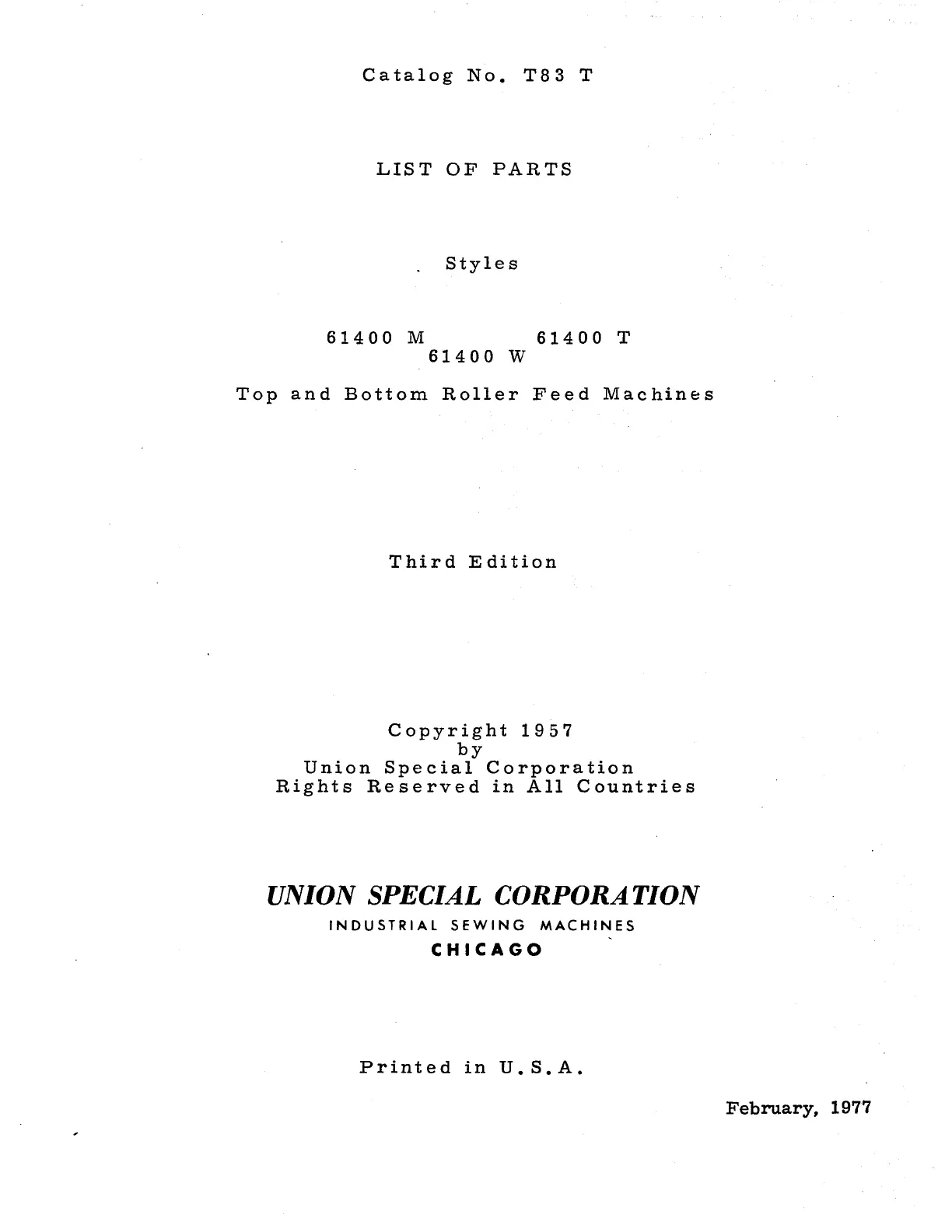 Catalog No. T83 T

LIST OF PARTS

Styles

61400 M 61400 T
61400 W

Top and Bottom Roller Feed Machines

Third Edition

Copyright 1957
by
Union Special Corporation
Rights Reserved in All Countries

UNION SPECIAL CORPORATION
INDUSTRIAL SEWING MACHINES
CHICAGO

Printed in U.S.A.

February, 1977